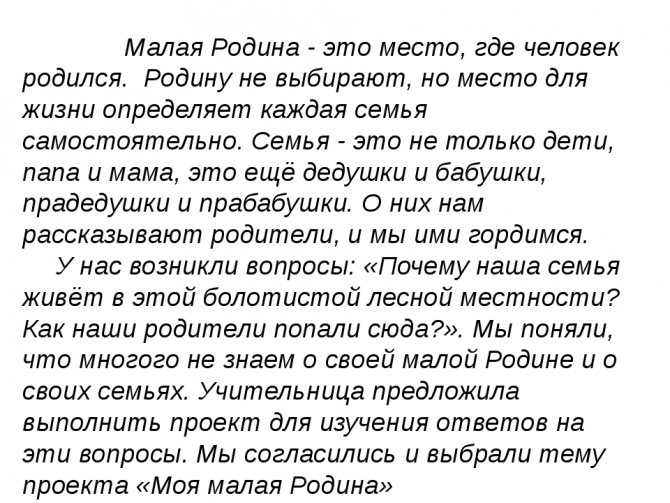 Малая Родина - это место, где человек родился. Родину не выбирают, но место для жизни определяет каждая семья самостоятельно. Семья - это не только дети, папа и мама, это ещё дедушки и бабушки, прадедушки и прабабушки. О них нам рассказывают родители, и мы ими гордимся.

У нас возникли вопросы: «Почему наша семья живёт в этой болотистой лесной местности? Как наши родители попали сюда?». Мы поняли, что многого не знаем о своей малой Родине и о своих семьях. Учительница предложила выполнить проект для изучения ответов на эти вопросы. Мы согласились и выбрали тему проекта «Моя малая Родина»